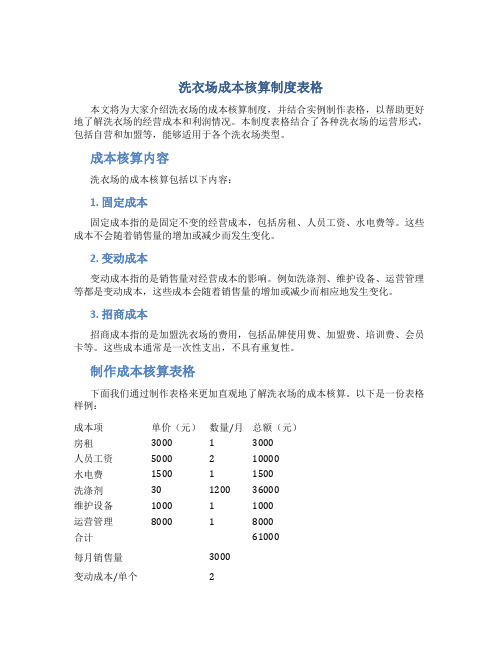 洗衣场成本核算制度表格

本文将为大家介绍洗衣场的成本核算制度，并结合实例制作表格，以帮助更好地了解洗衣场的经营成本和利润情况。本制度表格结合了各种洗衣场的运营形式，包括自营和加盟等，能够适用于各个洗衣场类型。

成本核算内容

洗衣场的成本核算包括以下内容：

1. 固定成本

固定成本指的是固定不变的经营成本，包括房租、人员工资、水电费等。这些成本不会随着销售量的增加或减少而发生变化。

2. 变动成本

变动成本指的是销售量对经营成本的影响。例如洗涤剂、维护设备、运营管理等都是变动成本，这些成本会随着销售量的增加或减少而相应地发生变化。

3. 招商成本

招商成本指的是加盟洗衣场的费用，包括品牌使用费、加盟费、培训费、会员卡等。这些成本通常是一次性支出，不具有重复性。

制作成本核算表格

下面我们通过制作表格来更加直观地了解洗衣场的成本核算。以下是一份表格样例：

| 成本项 | 单价（元） | 数量/月 | 总额（元） |
|---|---|---|---|
| 房租 | 3000 | 1 | 3000 |
| 人员工资 | 5000 | 2 | 10000 |
| 水电费 | 1500 | 1 | 1500 |
| 洗涤剂 | 30 | 1200 | 36000 |
| 维护设备 | 1000 | 1 | 1000 |
| 运营管理 | 8000 | 1 | 8000 |
| 合计 | | | 61000 |
| 每月销售量 | | 3000 | |
| 变动成本/单个 | | 2 | |